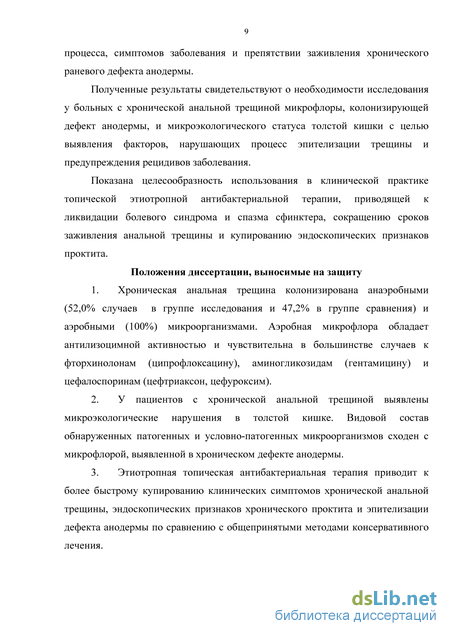 9

процесса, симптомов заболевания и препятствии заживления хронического раневого дефекта анодермы.

Полученные результаты свидетельствуют о необходимости исследования у больных с хронической анальной трещиной микрофлоры, колонизирующей дефект анодермы, и микроэкологического статуса толстой кишки с целью выявления факторов, нарушающих процесс эпителизации трещины и предупреждения рецидивов заболевания.

Показана целесообразность использования в клинической практике топической этиотропной антибактериальной терапии, приводящей к ликвидации болевого синдрома и спазма сфинктера, сокращению сроков заживления анальной трещины и купированию эндоскопических признаков проктита.

Положения диссертации, выносимые на защиту

1. Хроническая анальная трещина колонизирована анаэробными (52,0% случаев в группе исследования и 47,2% в группе сравнения) и аэробными (100%) микроорганизмами. Аэробная микрофлора обладает антилизоцимной активностью и чувствительна в большинстве случаев к фторхинолонам (ципрофлоксацину), аминогликозидам (гентамицину) и цефалоспоринам (цефтриаксон, цефуроксим).

2. У пациентов с хронической анальной трещиной выявлены микроэкологические нарушения в толстой кишке. Видовой состав обнаруженных патогенных и условно-патогенных микроорганизмов сходен с микрофлорой, выявленной в хроническом дефекте анодермы.

3. Этиотропная топическая антибактериальная терапия приводит к более быстрому купированию клинических симптомов хронической анальной трещины, эндоскопических признаков хронического проктита и эпителизации дефекта анодермы по сравнению с общепринятыми методами консервативного лечения.

dsLib.net
библиотека диссертаций